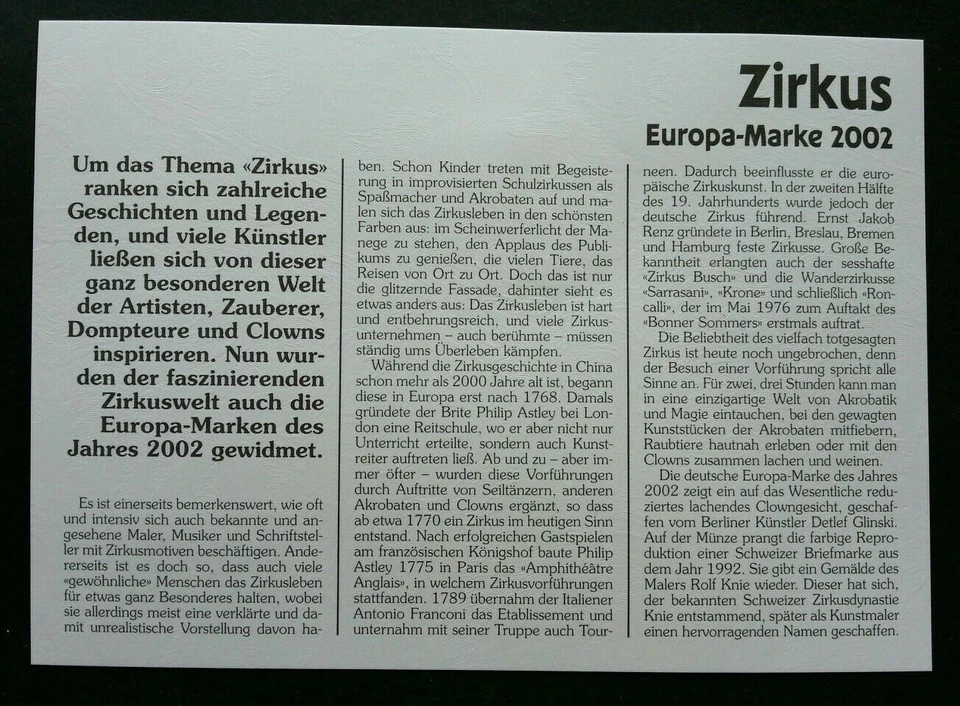 Zirkus

Europa-Marke 2002

Um das Thema «Zirkus» ranken sich zahlreiche Geschichten und Legenden, und viele Künstler ließen sich von dieser ganz besonderen Welt der Artisten, Zauberer, Dompteure und Clowns inspirieren. Nun wurden der faszinierenden Zirkuswelt auch die Europa-Marken des Jahres 2002 gewidmet.

Es ist einerseits bemerkenswert, wie oft und intensiv sich auch bekannte und angesehene Maler, Musiker und Schriftsteller mit Zirkusmotiven beschäftigen. Andererseits ist es doch so, dass auch viele «gewöhnliche» Menschen das Zirkusleben für etwas ganz Besonderes halten, wobei sie allerdings meist eine verklärte und damit unrealistische Vorstellung davon haben. Schon Kinder treten mit Begeisterung in improvisierten Schulzirkussen als Spaßmacher und Akrobaten auf und malen sich das Zirkusleben in den schönsten Farben aus: im Scheinwerferlicht der Manege zu stehen, den Applaus des Publikums zu genießen, die vielen Tiere, das Reisen von Ort zu Ort. Doch das ist nur die glitzernde Fassade, dahinter sieht es etwas anders aus: Das Zirkusleben ist hart und entbehrungsreich, und viele Zirkusunternehmen – auch berühmte – müssen ständig ums Überleben kämpfen.

Während die Zirkusgeschichte in China schon mehr als 2000 Jahre alt ist, begann diese in Europa erst nach 1768. Damals gründete der Brite Philip Astley bei London eine Reitschule, wo er aber nicht nur Unterricht erteilte, sondern auch Kunstreiter auftreten ließ. Ab und zu – aber immer öfter – wurden diese Vorführungen durch Auftritte von Seiltänzern, anderen Akrobaten und Clowns ergänzt, so dass ab etwa 1770 ein Zirkus im heutigen Sinn entstand. Nach erfolgreichen Gastspielen am französischen Königshof baute Philip Astley 1775 in Paris das «Amphithéâtre Anglais», in welchem Zirkusvorführungen stattfanden. 1789 übernahm der Italiener Antonio Franconi das Etablissement und unternahm mit seiner Truppe auch Tourneen. Dadurch beeinflusste er die europäische Zirkuskunst. In der zweiten Hälfte des 19. Jahrhunderts wurde jedoch der deutsche Zirkus führend. Ernst Jakob Renz gründete in Berlin, Breslau, Bremen und Hamburg feste Zirkusse. Große Bekanntheit erlangten auch der sesshafte «Zirkus Busch» und die Wanderzirkusse «Sarrasani», «Krone» und schließlich «Roncalli», der im Mai 1976 zum Auftakt des «Bonner Sommers» erstmals auftrat.

Die Beliebtheit des vielfach totgesagten Zirkus ist heute noch ungebrochen, denn der Besuch einer Vorführung spricht alle Sinne an. Für zwei, drei Stunden kann man in eine einzigartige Welt von Akrobatik und Magie eintauchen, bei den gewagten Kunststücken der Akrobaten mitfiebern, Raubtiere hautnah erleben oder mit den Clowns zusammen lachen und weinen.

Die deutsche Europa-Marke des Jahres 2002 zeigt ein auf das Wesentliche reduziertes lachendes Clowngesicht, geschaffen vom Berliner Künstler Detlef Glinski. Auf der Münze prangt die farbige Reproduktion einer Schweizer Briefmarke aus dem Jahr 1992. Sie gibt ein Gemälde des Malers Rolf Knie wieder. Dieser hat sich, der bekannten Schweizer Zirkusdynastie Knie entstammend, später als Kunstmaler einen hervorragenden Namen geschaffen.